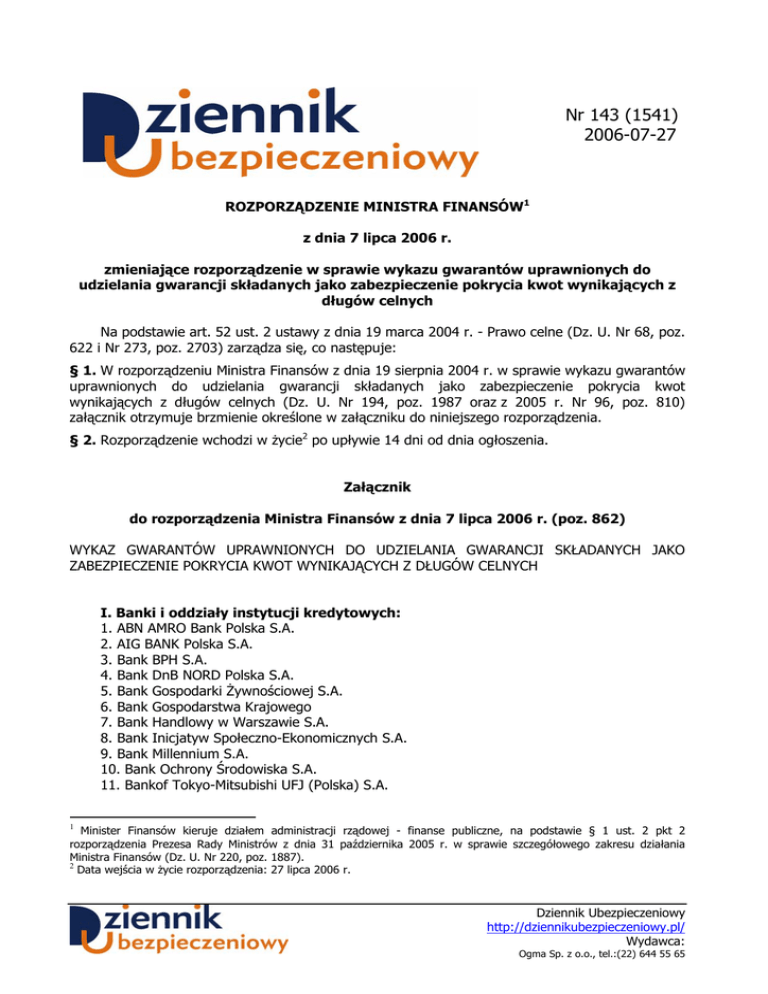 Dziennik Ubezpieczeniowy

Nr 143 (1541)
2006-07-27

ROZPORZĄDZENIE MINISTRA FINANSÓW$^1$

z dnia 7 lipca 2006 r.

zmieniające rozporządzenie w sprawie wykazu gwarantów uprawnionych do udzielania gwarancji składanych jako zabezpieczenie pokrycia kwot wynikających z długów celnych

Na podstawie art. 52 ust. 2 ustawy z dnia 19 marca 2004 r. - Prawo celne (Dz. U. Nr 68, poz. 622 i Nr 273, poz. 2703) zarządza się, co następuje:

§ 1. W rozporządzeniu Ministra Finansów z dnia 19 sierpnia 2004 r. w sprawie wykazu gwarantów uprawnionych do udzielania gwarancji składanych jako zabezpieczenie pokrycia kwot wynikających z długów celnych (Dz. U. Nr 194, poz. 1987 oraz z 2005 r. Nr 96, poz. 810) załącznik otrzymuje brzmienie określone w załączniku do niniejszego rozporządzenia.

§ 2. Rozporządzenie wchodzi w życie$^2$ po upływie 14 dni od dnia ogłoszenia.

Załącznik

do rozporządzenia Ministra Finansów z dnia 7 lipca 2006 r. (poz. 862)

WYKAZ GWARANTÓW UPRAWNIONYCH DO UDZIELANIA GWARANCJI SKŁADANYCH JAKO ZABEZPIECZENIE POKRYCIA KWOT WYNIKAJĄCYCH Z DŁUGÓW CELNYCH

I. Banki i oddziały instytucji kredytowych:
1. ABN AMRO Bank Polska S.A.
2. AIG BANK Polska S.A.
3. Bank BPH S.A.
4. Bank DnB NORD Polska S.A.
5. Bank Gospodarki Żywnościowej S.A.
6. Bank Gospodarstwa Krajowego
7. Bank Handlowy w Warszawie S.A.
8. Bank Inicjatyw Społeczno-Ekonomicznych S.A.
9. Bank Millennium S.A.
10. Bank Ochrony Środowiska S.A.
11. Bankof Tokyo-Mitsubishi UFJ (Polska) S.A.

$^1$ Minister Finansów kieruje działem administracji rządowej - finanse publiczne, na podstawie § 1 ust. 2 pkt 2 rozporządzenia Prezesa Rady Ministrów z dnia 31 października 2005 r. w sprawie szczegółowego zakresu działania Ministra Finansów (Dz. U. Nr 220, poz. 1887).
$^2$ Data wejścia w życie rozporządzenia: 27 lipca 2006 r.

Dziennik Ubezpieczeniowy

Dziennik Ubezpieczeniowy
http://dziennikubezpieczeniowy.pl/
Wydawca:
Ogma Sp. z o.o., tel.:(22) 644 55 65